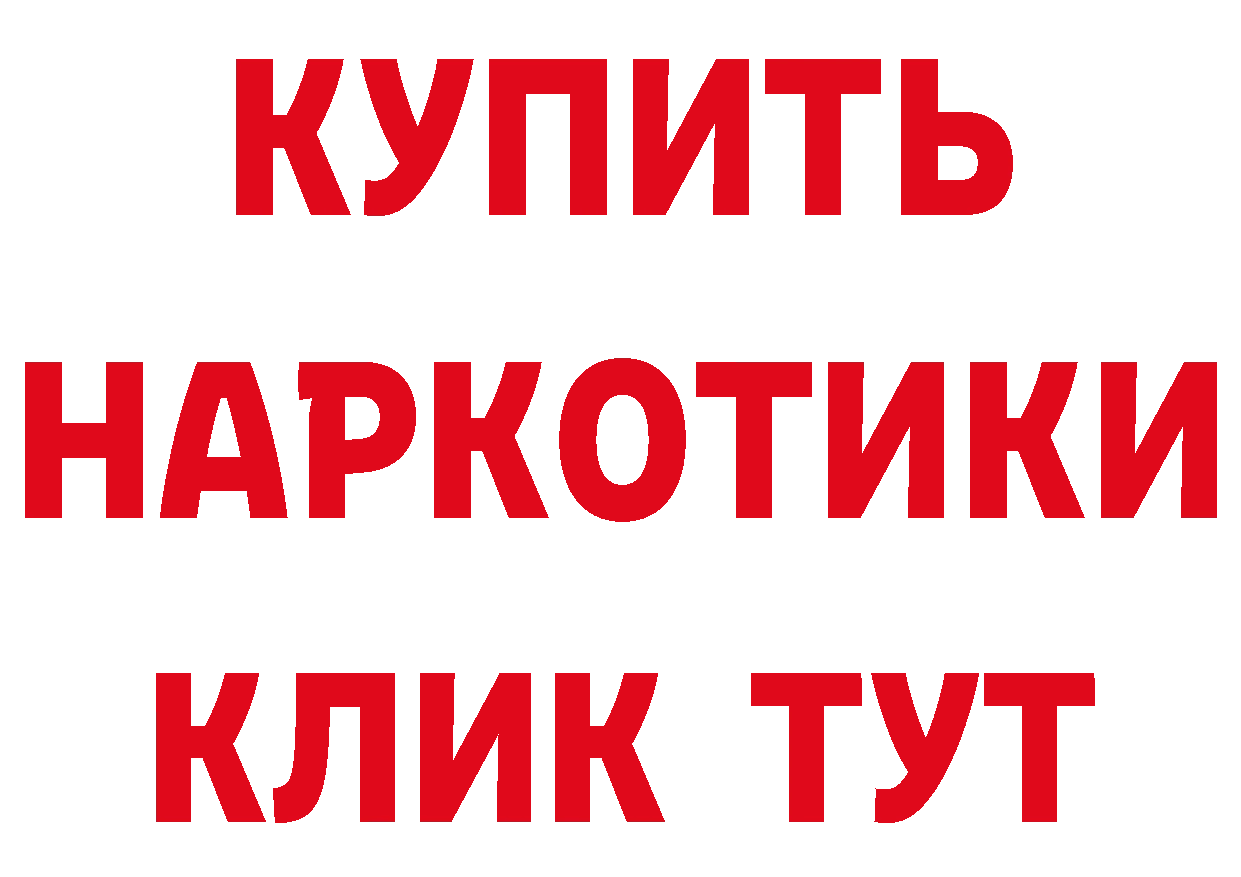 КУПИТЬ НАРКОТИКИ КЛИК ТУТ